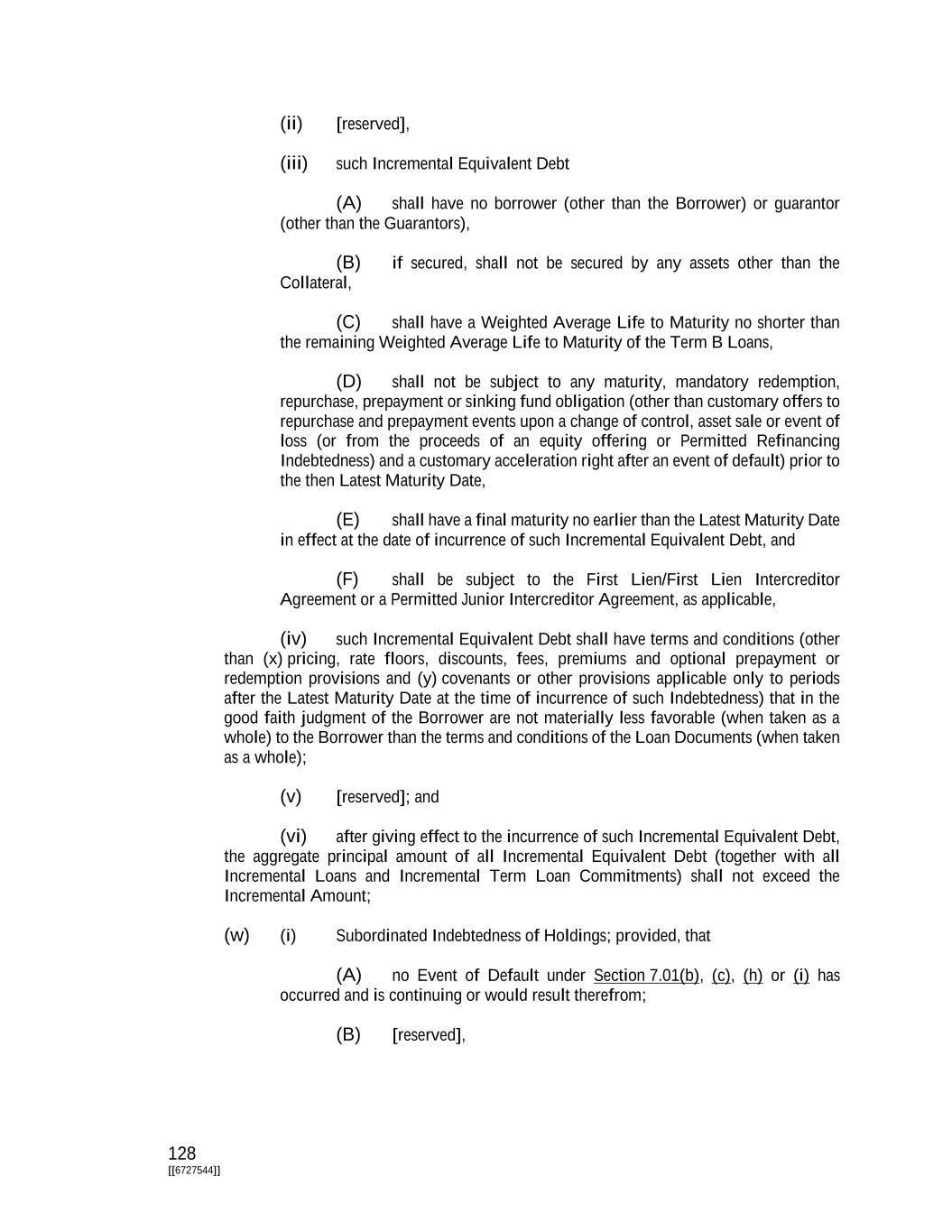 (ii) [reserved],

(iii) such Incremental Equivalent Debt

(A) shall have no borrower (other than the Borrower) or guarantor (other than the Guarantors),

(B) if secured, shall not be secured by any assets other than the Collateral,

(C) shall have a Weighted Average Life to Maturity no shorter than the remaining Weighted Average Life to Maturity of the Term B Loans,

(D) shall not be subject to any maturity, mandatory redemption, repurchase, prepayment or sinking fund obligation (other than customary offers to repurchase and prepayment events upon a change of control, asset sale or event of loss (or from the proceeds of an equity offering or Permitted Refinancing Indebtedness) and a customary acceleration right after an event of default) prior to the then Latest Maturity Date,

(E) shall have a final maturity no earlier than the Latest Maturity Date in effect at the date of incurrence of such Incremental Equivalent Debt, and

(F) shall be subject to the First Lien/First Lien Intercreditor Agreement or a Permitted Junior Intercreditor Agreement, as applicable,

(iv) such Incremental Equivalent Debt shall have terms and conditions (other than (x) pricing, rate floors, discounts, fees, premiums and optional prepayment or redemption provisions and (y) covenants or other provisions applicable only to periods after the Latest Maturity Date at the time of incurrence of such Indebtedness) that in the good faith judgment of the Borrower are not materially less favorable (when taken as a whole) to the Borrower than the terms and conditions of the Loan Documents (when taken as a whole);

(v) [reserved]; and

(vi) after giving effect to the incurrence of such Incremental Equivalent Debt, the aggregate principal amount of all Incremental Equivalent Debt (together with all Incremental Loans and Incremental Term Loan Commitments) shall not exceed the Incremental Amount;

(w) (i) Subordinated Indebtedness of Holdings; provided, that

(A) no Event of Default under Section 7.01(b), (c), (h) or (i) has occurred and is continuing or would result therefrom;

(B) [reserved],

128
[[6727544]]